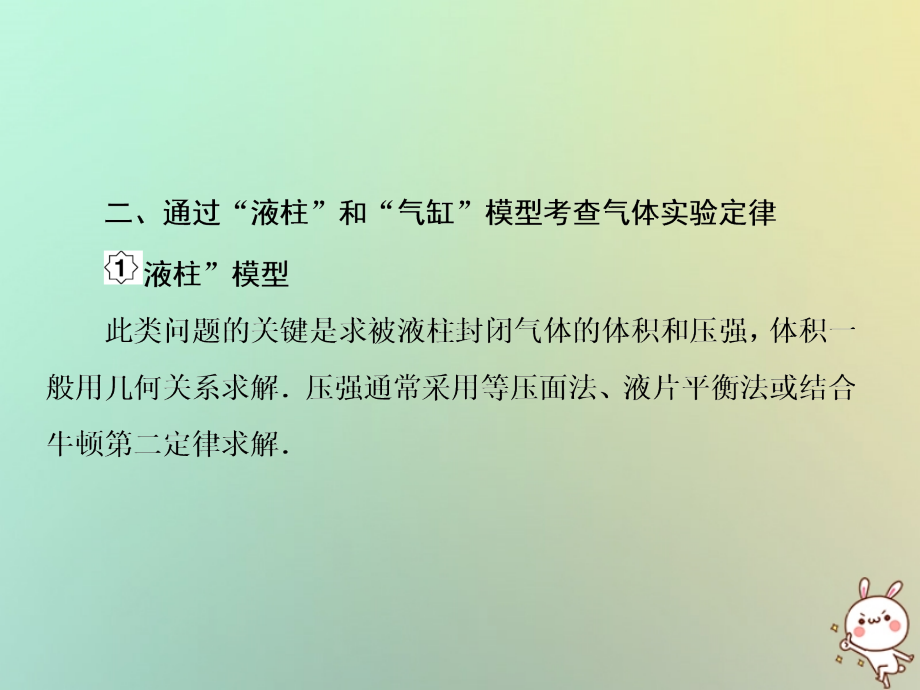 二、通过“液柱”和“气缸”模型考查气体实验定律

1 液柱”模型

此类问题的关键是求被液柱封闭气体的体积和压强，体积一般用几何关系求解．压强通常采用等压面法、液片平衡法或结合牛顿第二定律求解．